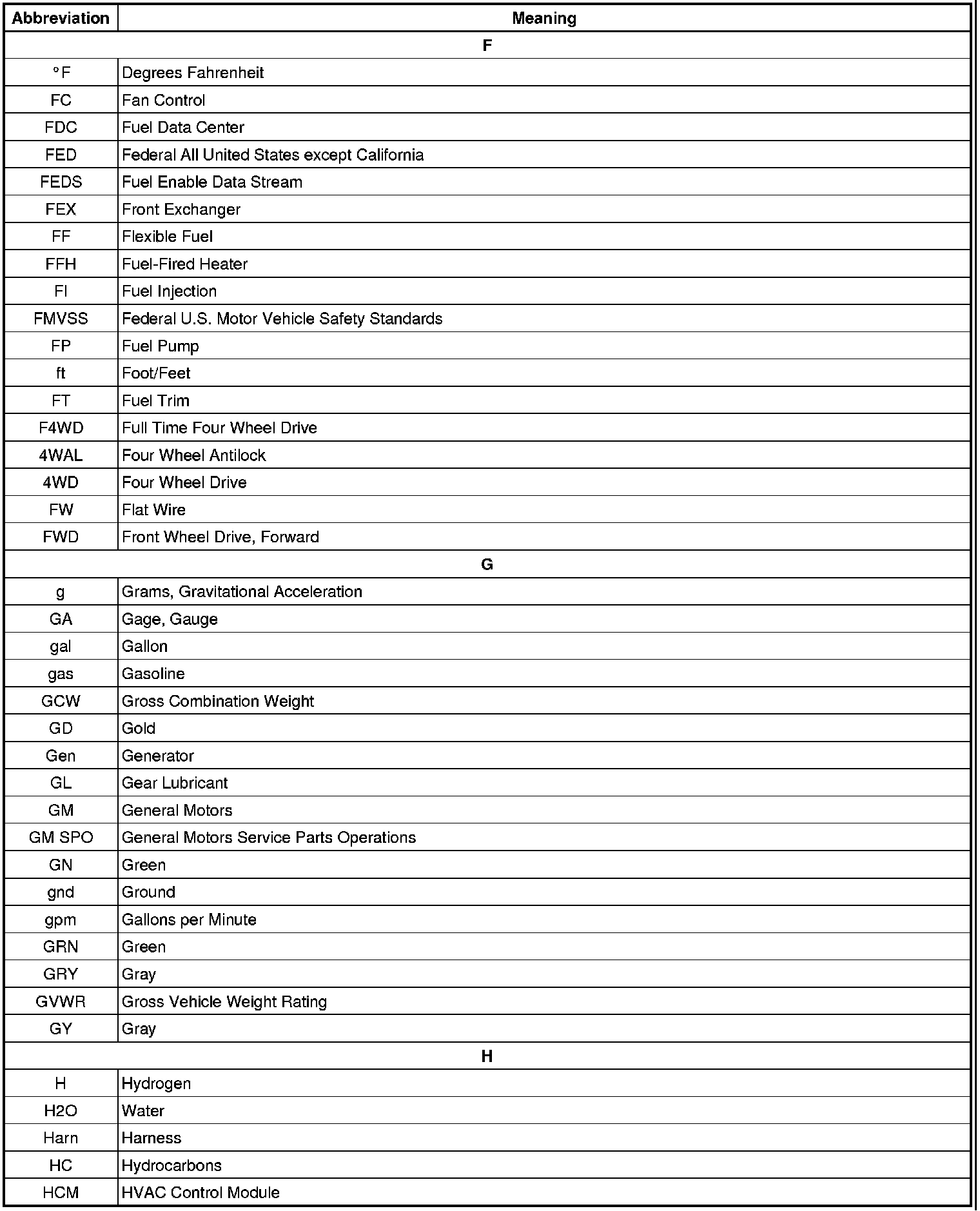 | Abbreviation | Meaning |
|---|---|
| F | |
| °F | Degrees Fahrenheit |
| FC | Fan Control |
| FDC | Fuel Data Center |
| FED | Federal All United States except California |
| FEDS | Fuel Enable Data Stream |
| FEX | Front Exchanger |
| FF | Flexible Fuel |
| FFH | Fuel-Fired Heater |
| FI | Fuel Injection |
| FMVSS | Federal U.S. Motor Vehicle Safety Standards |
| FP | Fuel Pump |
| ft | Foot/Feet |
| FT | Fuel Trim |
| F4WD | Full Time Four Wheel Drive |
| 4WAL | Four Wheel Antilock |
| 4WD | Four Wheel Drive |
| FW | Flat Wire |
| FWD | Front Wheel Drive, Forward |
| G | |
| g | Grams, Gravitational Acceleration |
| GA | Gage, Gauge |
| gal | Gallon |
| gas | Gasoline |
| GCW | Gross Combination Weight |
| GD | Gold |
| Gen | Generator |
| GL | Gear Lubricant |
| GM | General Motors |
| GM SPO | General Motors Service Parts Operations |
| GN | Green |
| gnd | Ground |
| gpm | Gallons per Minute |
| GRN | Green |
| GRY | Gray |
| GVWR | Gross Vehicle Weight Rating |
| GY | Gray |
| H | |
| H | Hydrogen |
| H2O | Water |
| Harn | Harness |
| HC | Hydrocarbons |
| HCM | HVAC Control Module |